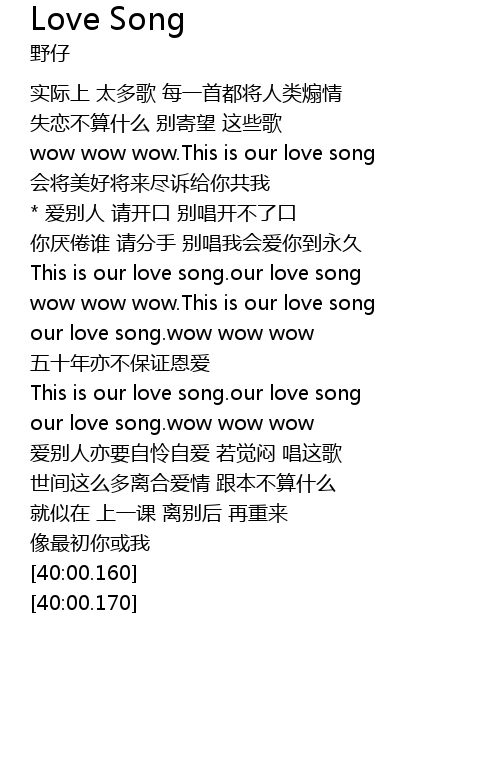 Love Song
野仔

实际上 太多歌 每一首都将人类煽情
失恋不算什么 别寄望 这些歌
wow wow wow.This is our love song
会将美好将来尽诉给你共我
* 爱别人 请开口 别唱开不了口
你厌倦谁 请分手 别唱我会爱你到永久
This is our love song.our love song
wow wow wow.This is our love song
our love song.wow wow wow
五十年亦不保证恩爱
This is our love song.our love song
our love song.wow wow wow
爱别人亦要自怜自爱 若觉闷 唱这歌
世间这么多离合爱情 跟本不算什么
就似在 上一课 离别后 再重来
像最初你或我
[40:00.160]
[40:00.170]